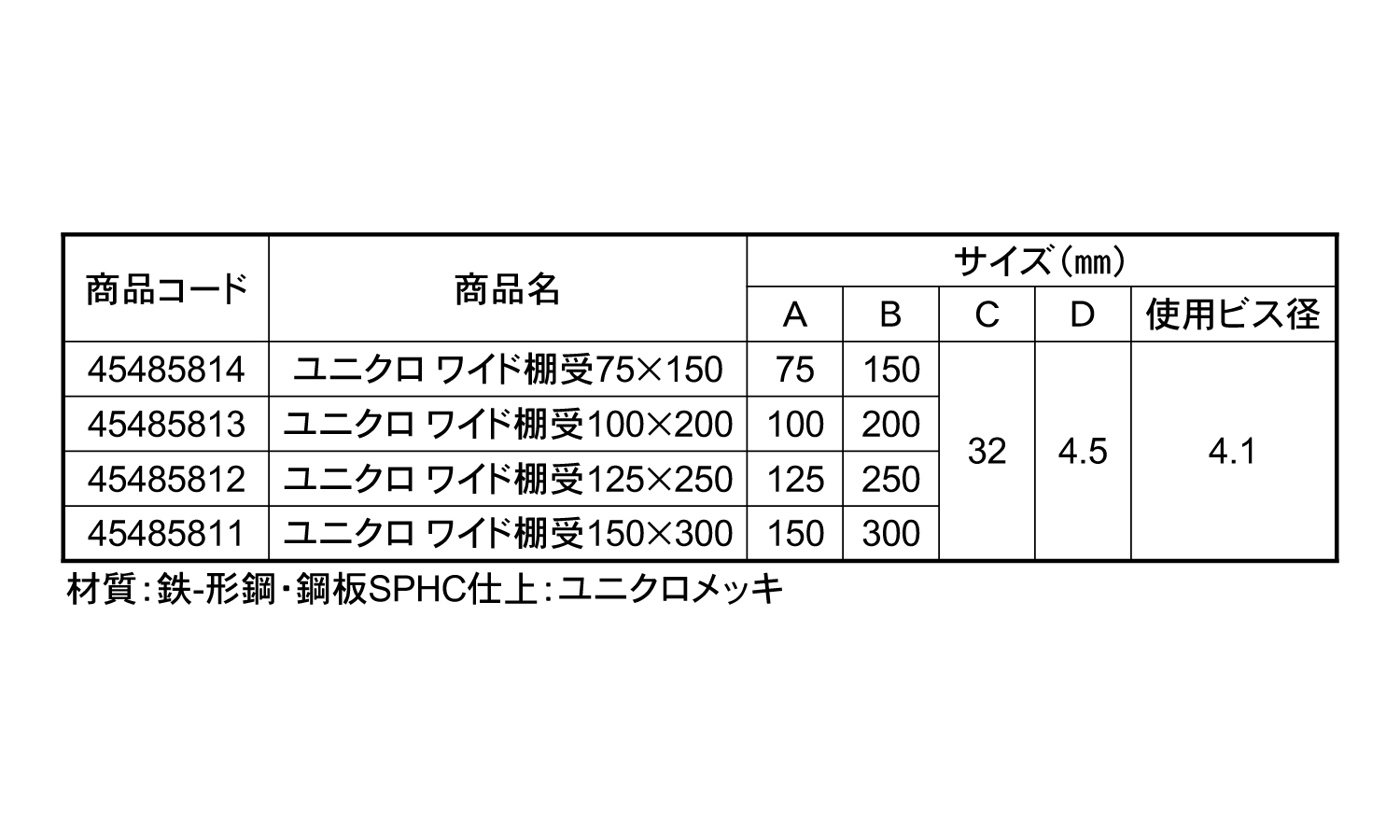 | 商品コード | 商品名 | サイズ（mm） | | | | |
|---|---|---|---|---|---|---|
| | | A | B | C | D | 使用ビス径 |
| 45485814 | ユニクロ ワイド棚受75×150 | 75 | 150 | 32 | 4.5 | 4.1 |
| 45485813 | ユニクロ ワイド棚受100×200 | 100 | 200 | | | |
| 45485812 | ユニクロ ワイド棚受125×250 | 125 | 250 | | | |
| 45485811 | ユニクロ ワイド棚受150×300 | 150 | 300 | | | |

材質：鉄-形鋼・鋼板SPHC仕上：ユニクロメッキ